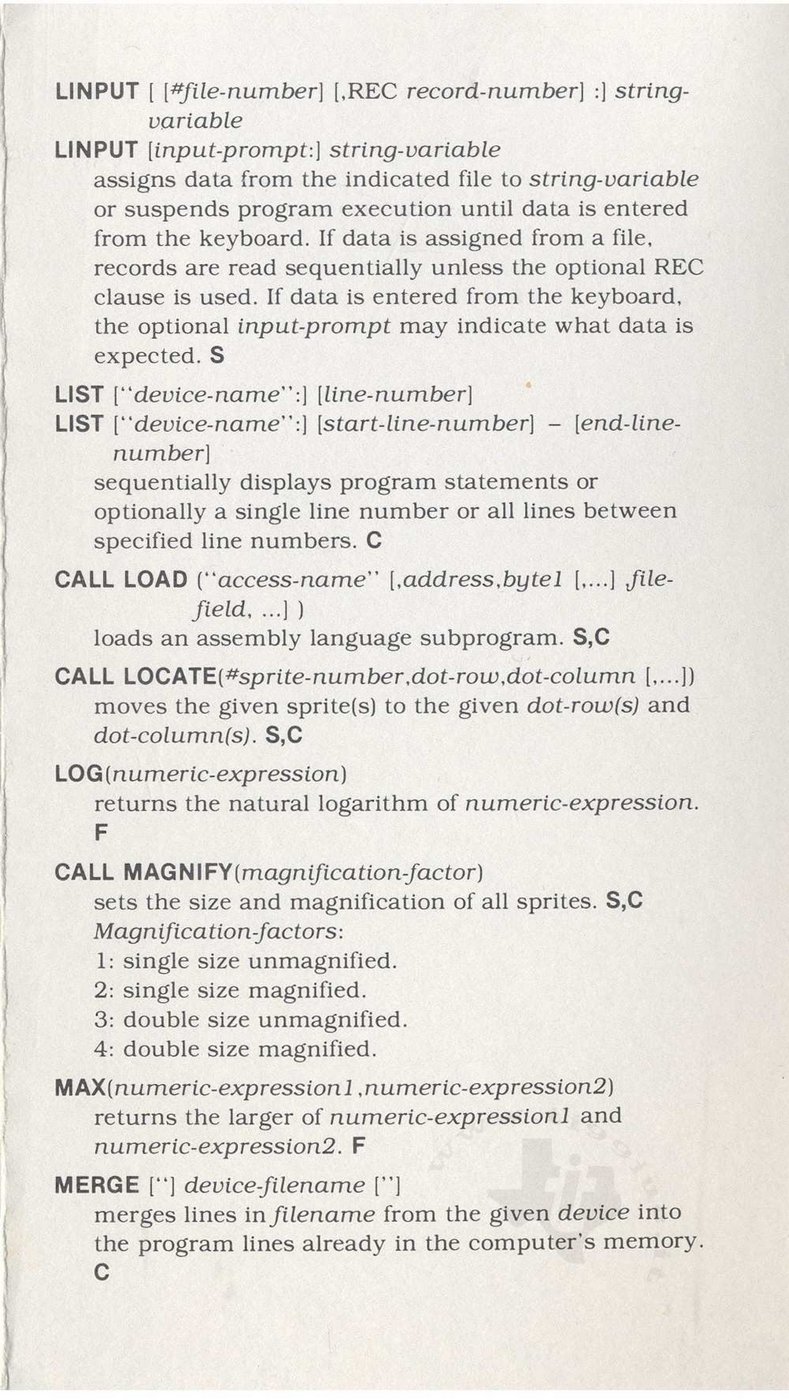 LINPUT [ [#file-number] [,REC record-number] :] string-variable

LINPUT [input-prompt:] string-variable
assigns data from the indicated file to string-variable or suspends program execution until data is entered from the keyboard. If data is assigned from a file, records are read sequentially unless the optional REC clause is used. If data is entered from the keyboard, the optional input-prompt may indicate what data is expected. S

LIST ["device-name":] [line-number]

LIST ["device-name":] [start-line-number] – [end-line-number]
sequentially displays program statements or optionally a single line number or all lines between specified line numbers. C

CALL LOAD ("access-name" [,address,byte1 [,...] ,file-field, ...] )
loads an assembly language subprogram. S,C

CALL LOCATE(#sprite-number,dot-row,dot-column [,...])
moves the given sprite(s) to the given dot-row(s) and dot-column(s). S,C

LOG(numeric-expression)
returns the natural logarithm of numeric-expression. F

CALL MAGNIFY(magnification-factor)
sets the size and magnification of all sprites. S,C
Magnification-factors:
1: single size unmagnified.
2: single size magnified.
3: double size unmagnified.
4: double size magnified.

MAX(numeric-expression1,numeric-expression2)
returns the larger of numeric-expression1 and numeric-expression2. F

MERGE ["] device-filename ["]
merges lines in filename from the given device into the program lines already in the computer's memory. C